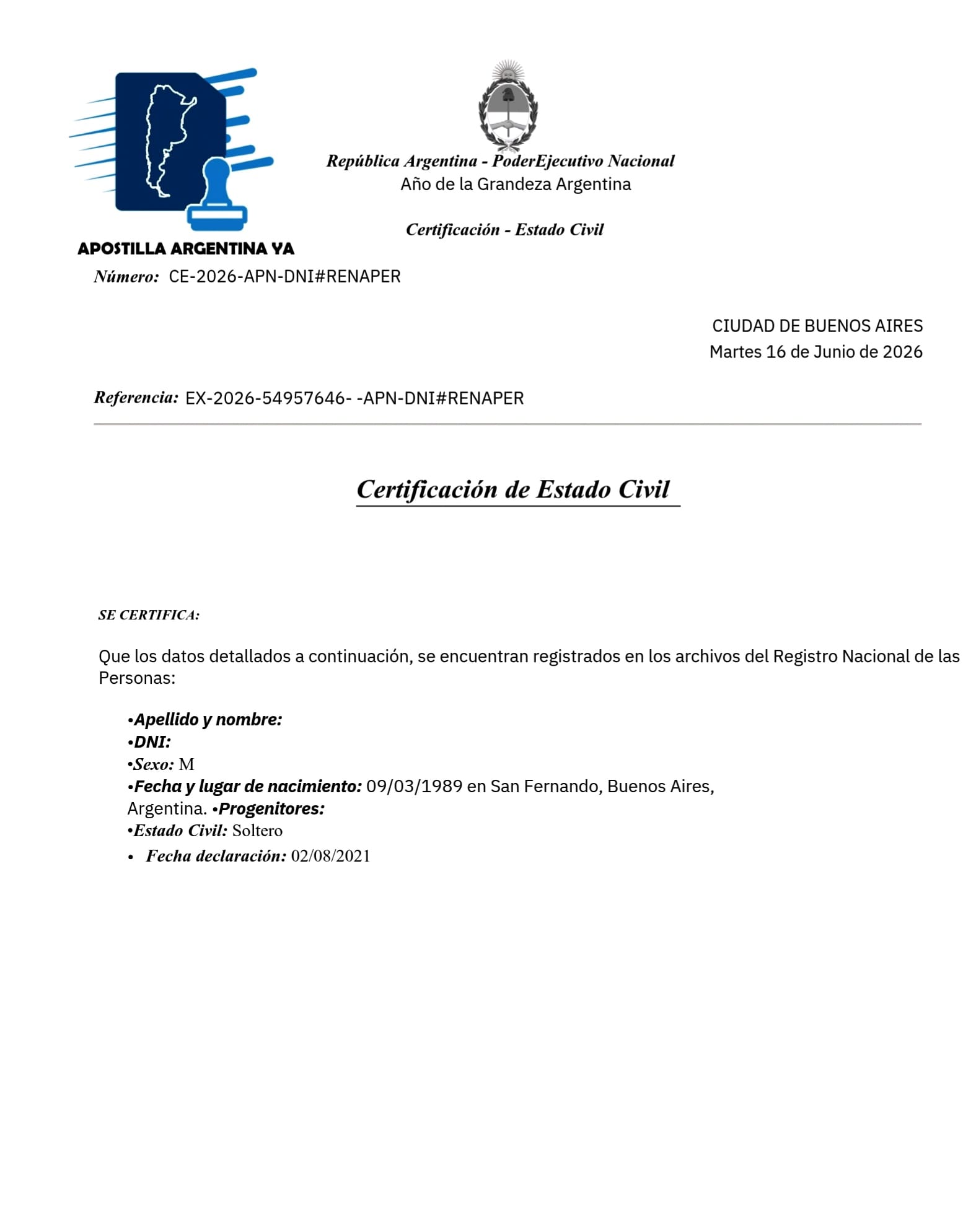 APOSTILLA ARGENTINA YA

República Argentina - PoderEjecutivo Nacional
Año de la Grandeza Argentina

Certificación - Estado Civil

Número: CE-2026-APN-DNI#RENAPER

CIUDAD DE BUENOS AIRES
Martes 16 de Junio de 2026

Referencia: EX-2026-54957646- -APN-DNI#RENAPER

Certificación de Estado Civil

SE CERTIFICA:

Que los datos detallados a continuación, se encuentran registrados en los archivos del Registro Nacional de las Personas:

•Apellido y nombre:
•DNI:
•Sexo: M
•Fecha y lugar de nacimiento: 09/03/1989 en San Fernando, Buenos Aires, Argentina. •Progenitores:
•Estado Civil: Soltero
• Fecha declaración: 02/08/2021